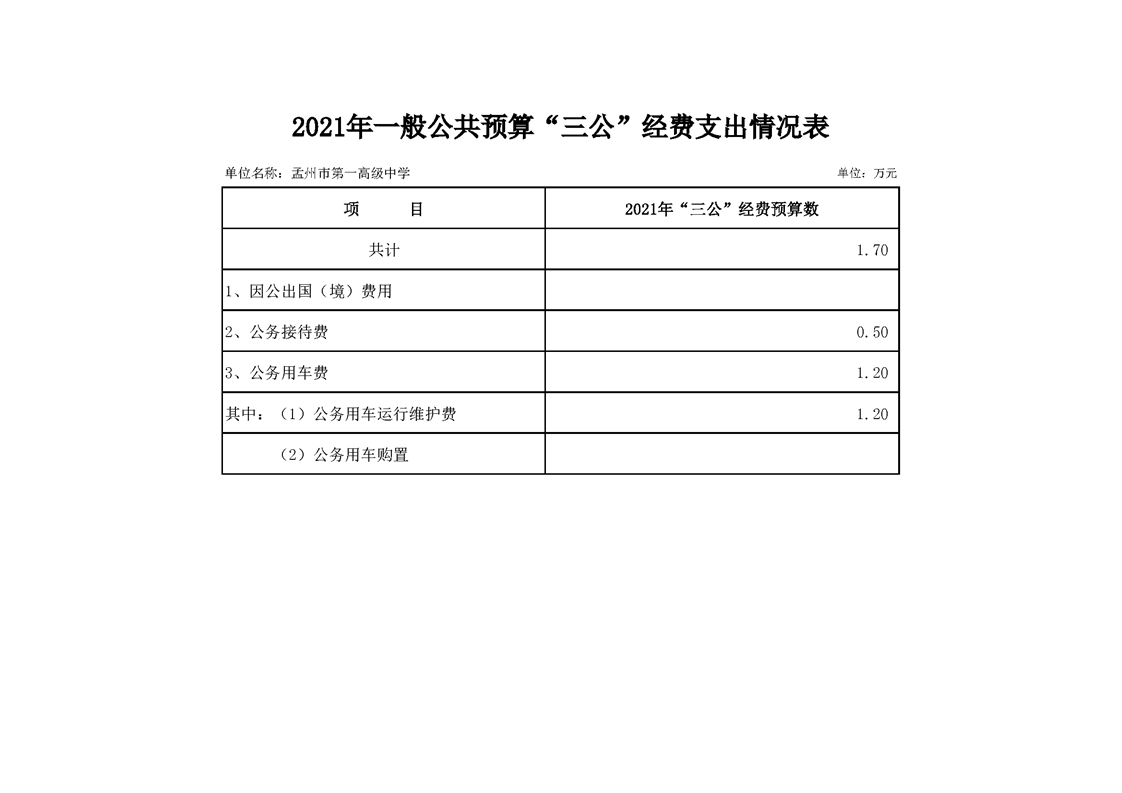 2021年一般公共预算“三公”经费支出情况表

单位名称：孟州市第一高级中学

单位：万元

| 项　　目 | 2021年“三公”经费预算数 |
|---|---|
| 共计 | 1.70 |
| 1、因公出国（境）费用 | |
| 2、公务接待费 | 0.50 |
| 3、公务用车费 | 1.20 |
| 其中：（1）公务用车运行维护费 | 1.20 |
| （2）公务用车购置 | |